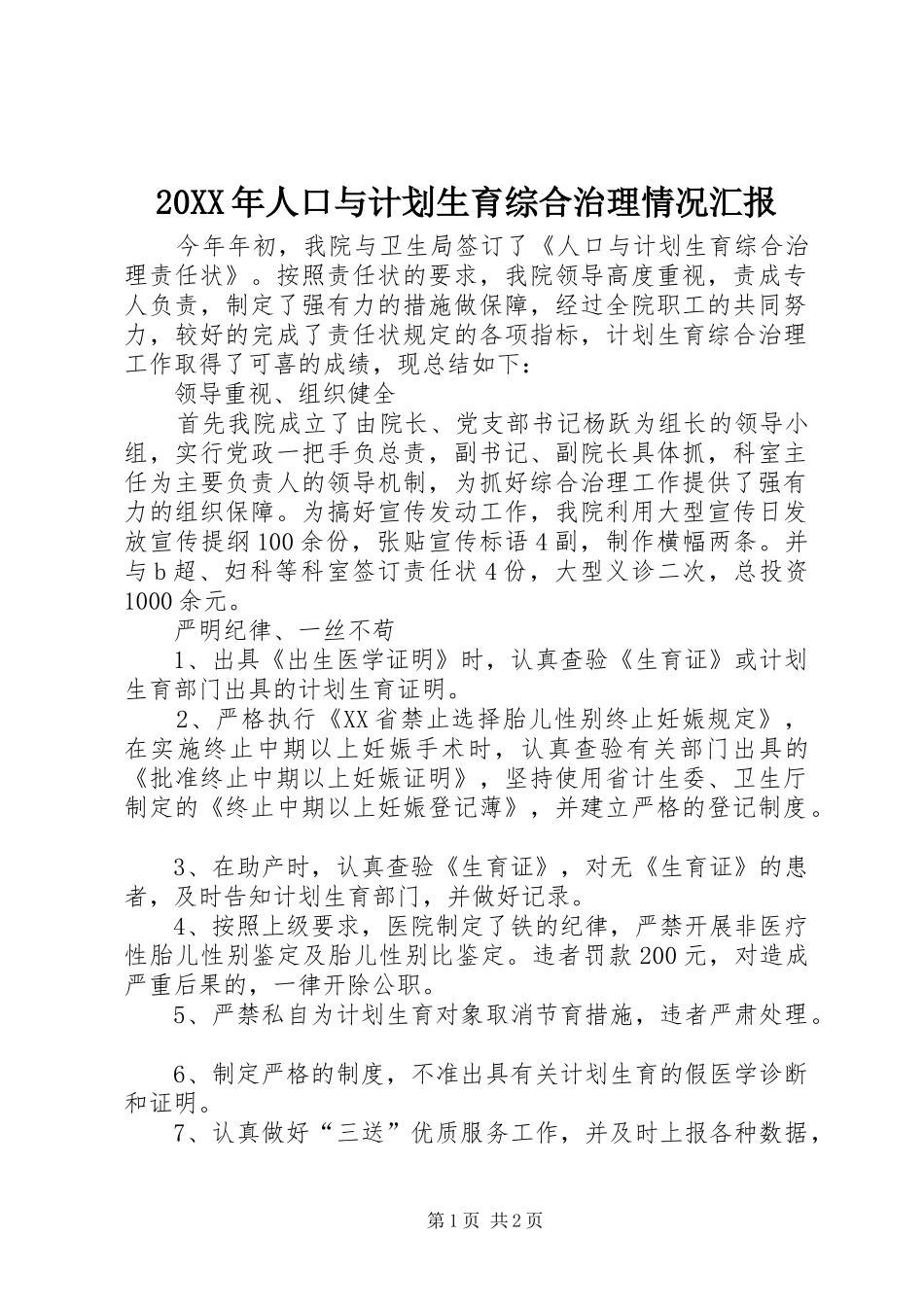 20XX年人口与计划生育综合治理情况汇报

今年年初，我院与卫生局签订了《人口与计划生育综合治理责任状》。按照责任状的要求，我院领导高度重视，责成专人负责，制定了强有力的措施做保障，经过全院职工的共同努力，较好的完成了责任状规定的各项指标，计划生育综合治理工作取得了可喜的成绩，现总结如下：

领导重视、组织健全

首先我院成立了由院长、党支部书记杨跃为组长的领导小组，实行党政一把手负总责，副书记、副院长具体抓，科室主任为主要负责人的领导机制，为抓好综合治理工作提供了强有力的组织保障。为搞好宣传发动工作，我院利用大型宣传日发放宣传提纲100余份，张贴宣传标语4副，制作横幅两条。并与b超、妇科等科室签订责任状4份，大型义诊二次，总投资1000余元。

严明纪律、一丝不苟

1、出具《出生医学证明》时，认真查验《生育证》或计划生育部门出具的计划生育证明。

2、严格执行《XX省禁止选择胎儿性别终止妊娠规定》，在实施终止中期以上妊娠手术时，认真查验有关部门出具的《批准终止中期以上妊娠证明》，坚持使用省计生委、卫生厅制定的《终止中期以上妊娠登记薄》，并建立严格的登记制度。

3、在助产时，认真查验《生育证》，对无《生育证》的患者，及时告知计划生育部门，并做好记录。

4、按照上级要求，医院制定了铁的纪律，严禁开展非医疗性胎儿性别鉴定及胎儿性别比鉴定。违者罚款200元，对造成严重后果的，一律开除公职。

5、严禁私自为计划生育对象取消节育措施，违者严肃处理。

6、制定严格的制度，不准出具有关计划生育的假医学诊断和证明。

7、认真做好“三送”优质服务工作，并及时上报各种数据，

第1页 共2页